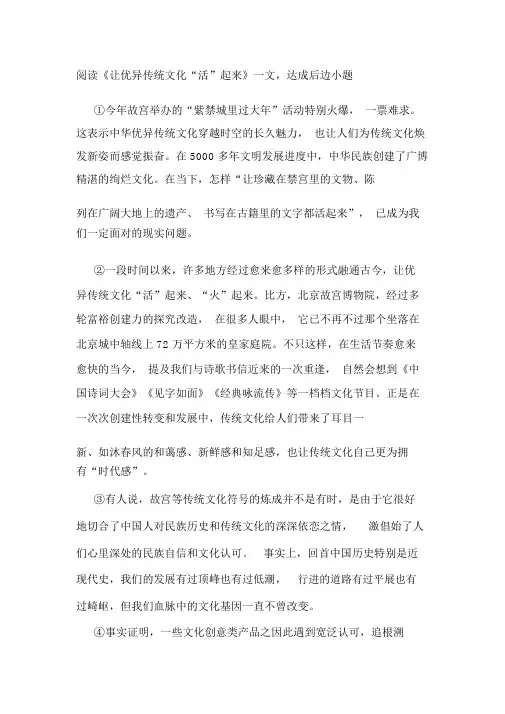 阅读《让优异传统文化“活”起来》一文，达成后边小题

①今年故宫举办的“紫禁城里过大年”活动特别火爆，一票难求。这表示中华优异传统文化穿越时空的长久魅力，也让人们为传统文化焕发新姿而感觉振奋。在 5000 多年文明发展进度中，中华民族创建了广博精湛的绚烂文化。在当下，怎样“让珍藏在禁宫里的文物、陈

列在广阔大地上的遗产、书写在古籍里的文字都活起来”，已成为我们一定面对的现实问题。

②一段时间以来，许多地方经过愈来愈多样的形式融通古今，让优异传统文化“活”起来、“火”起来。比方，北京故宫博物院，经过多轮富裕创建力的探究改造，在很多人眼中，它已不再不过那个坐落在北京城中轴线上 72 万平方米的皇家庭院。不只这样，在生活节奏愈来愈快的当今，提及我们与诗歌书信近来的一次重逢，自然会想到《中国诗词大会》《见字如面》《经典咏流传》等一档档文化节目。正是在一次次创建性转变和发展中，传统文化给人们带来了耳目一

新、如沐春风的和蔼感、新鲜感和知足感，也让传统文化自己更为拥有“时代感”。

③有人说，故宫等传统文化符号的炼成并不是有时，是由于它很好地切合了中国人对民族历史和传统文化的深深依恋之情，激倡始了人们心里深处的民族自信和文化认可。事实上，回首中国历史特别是近现代史，我们的发展有过顶峰也有过低潮，行进的道路有过平展也有过崎岖，但我们血脉中的文化基因一直不曾改变。

④事实证明，一些文化创意类产品之因此遇到宽泛认可，追根溯